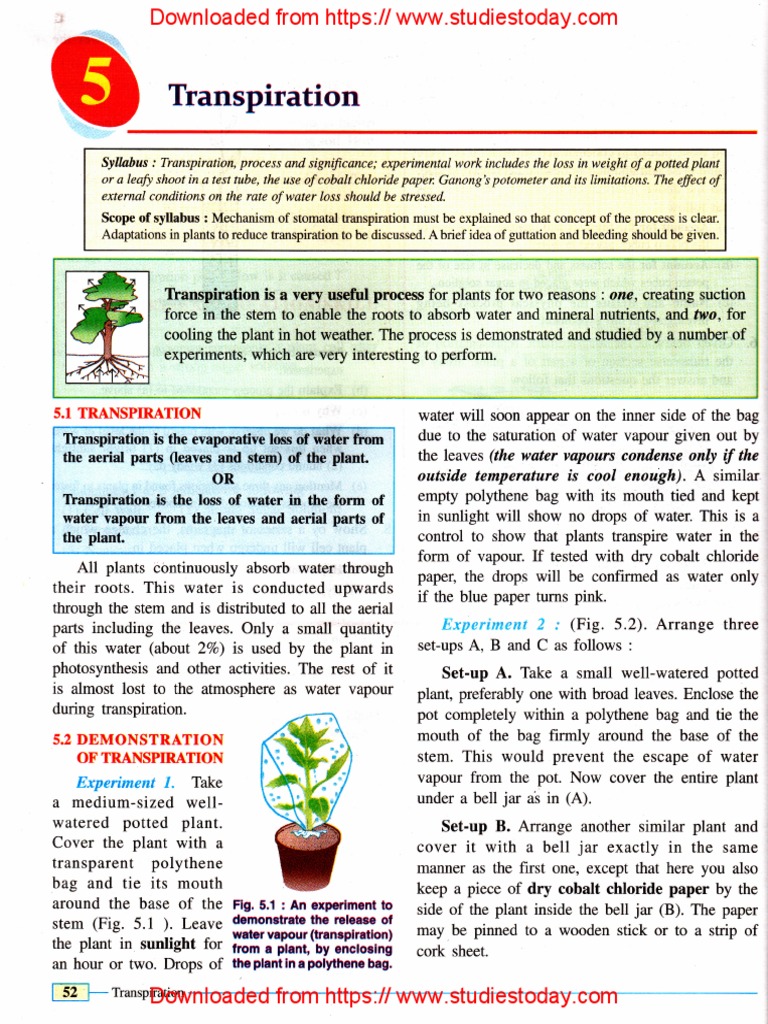 Downloaded from https:// www.studiestoday.com

5

Transpiration

Syllabus : Transpiration, process and significance; experimental work includes the loss in weight of a potted plant or a leafy shoot in a test tube, the use of cobalt chloride paper. Ganong's potometer and its limitations. The effect of external conditions on the rate of water loss should be stressed.

Scope of syllabus : Mechanism of stomatal transpiration must be explained so that concept of the process is clear. Adaptations in plants to reduce transpiration to be discussed. A brief idea of guttation and bleeding should be given.

Transpiration is a very useful process for plants for two reasons : one, creating suction force in the stem to enable the roots to absorb water and mineral nutrients, and two, for cooling the plant in hot weather. The process is demonstrated and studied by a number of experiments, which are very interesting to perform.

5.1 TRANSPIRATION

Transpiration is the evaporative loss of water from the aerial parts (leaves and stem) of the plant.

OR

Transpiration is the loss of water in the form of water vapour from the leaves and aerial parts of the plant.

All plants continuously absorb water through their roots. This water is conducted upwards through the stem and is distributed to all the aerial parts including the leaves. Only a small quantity of this water (about 2%) is used by the plant in photosynthesis and other activities. The rest of it is almost lost to the atmosphere as water vapour during transpiration.

5.2 DEMONSTRATION OF TRANSPIRATION

Experiment 1. Take a medium-sized well-watered potted plant. Cover the plant with a transparent polythene bag and tie its mouth around the base of the stem (Fig. 5.1 ). Leave the plant in sunlight for an hour or two. Drops of

Fig. 5.1 : An experiment to demonstrate the release of water vapour (transpiration) from a plant, by enclosing the plant in a polythene bag.

water will soon appear on the inner side of the bag due to the saturation of water vapour given out by the leaves (the water vapours condense only if the outside temperature is cool enough). A similar empty polythene bag with its mouth tied and kept in sunlight will show no drops of water. This is a control to show that plants transpire water in the form of vapour. If tested with dry cobalt chloride paper, the drops will be confirmed as water only if the blue paper turns pink.

Experiment 2 : (Fig. 5.2). Arrange three set-ups A, B and C as follows :

Set-up A. Take a small well-watered potted plant, preferably one with broad leaves. Enclose the pot completely within a polythene bag and tie the mouth of the bag firmly around the base of the stem. This would prevent the escape of water vapour from the pot. Now cover the entire plant under a bell jar as in (A).

Set-up B. Arrange another similar plant and cover it with a bell jar exactly in the same manner as the first one, except that here you also keep a piece of dry cobalt chloride paper by the side of the plant inside the bell jar (B). The paper may be pinned to a wooden stick or to a strip of cork sheet.

52 Transpiration Downloaded from https:// www.studiestoday.com